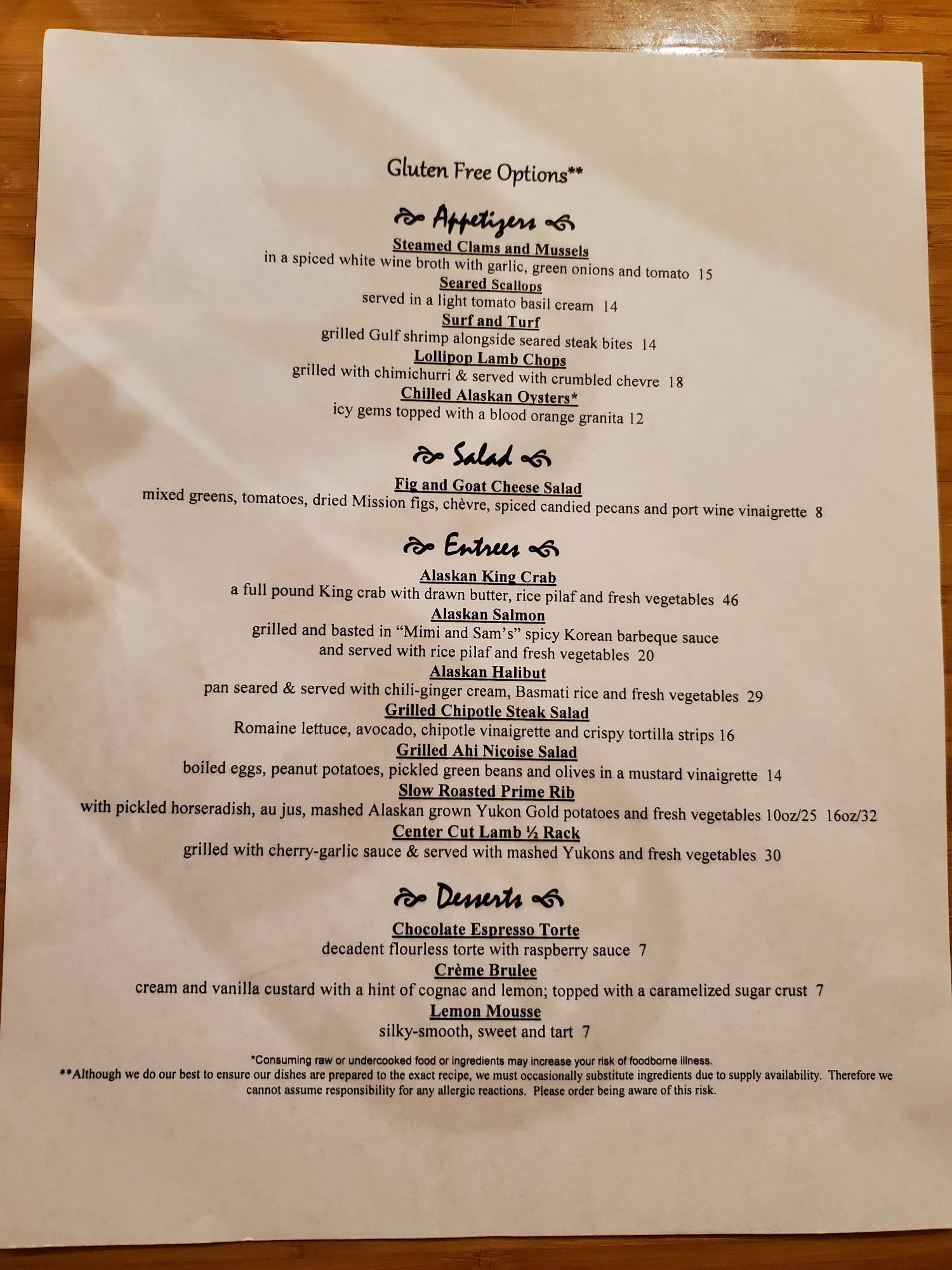 Gluten Free Options**

Appetizers

Steamed Clams and Mussels
in a spiced white wine broth with garlic, green onions and tomato 15
Seared Scallops
served in a light tomato basil cream 14
Surf and Turf
grilled Gulf shrimp alongside seared steak bites 14
Lollipop Lamb Chops
grilled with chimichurri & served with crumbled chevre 18
Chilled Alaskan Oysters*
icy gems topped with a blood orange granita 12

Salad

Fig and Goat Cheese Salad
mixed greens, tomatoes, dried Mission figs, chèvre, spiced candied pecans and port wine vinaigrette 8

Entrees

Alaskan King Crab
a full pound King crab with drawn butter, rice pilaf and fresh vegetables 46
Alaskan Salmon
grilled and basted in "Mimi and Sam's" spicy Korean barbeque sauce
and served with rice pilaf and fresh vegetables 20
Alaskan Halibut
pan seared & served with chili-ginger cream, Basmati rice and fresh vegetables 29
Grilled Chipotle Steak Salad
Romaine lettuce, avocado, chipotle vinaigrette and crispy tortilla strips 16
Grilled Ahi Niçoise Salad
boiled eggs, peanut potatoes, pickled green beans and olives in a mustard vinaigrette 14
Slow Roasted Prime Rib
with pickled horseradish, au jus, mashed Alaskan grown Yukon Gold potatoes and fresh vegetables 10oz/25 16oz/32
Center Cut Lamb ½ Rack
grilled with cherry-garlic sauce & served with mashed Yukons and fresh vegetables 30

Desserts

Chocolate Espresso Torte
decadent flourless torte with raspberry sauce 7
Crème Brulee
cream and vanilla custard with a hint of cognac and lemon; topped with a caramelized sugar crust 7
Lemon Mousse
silky-smooth, sweet and tart 7

*Consuming raw or undercooked food or ingredients may increase your risk of foodborne illness.
**Although we do our best to ensure our dishes are prepared to the exact recipe, we must occasionally substitute ingredients due to supply availability. Therefore we cannot assume responsibility for any allergic reactions. Please order being aware of this risk.